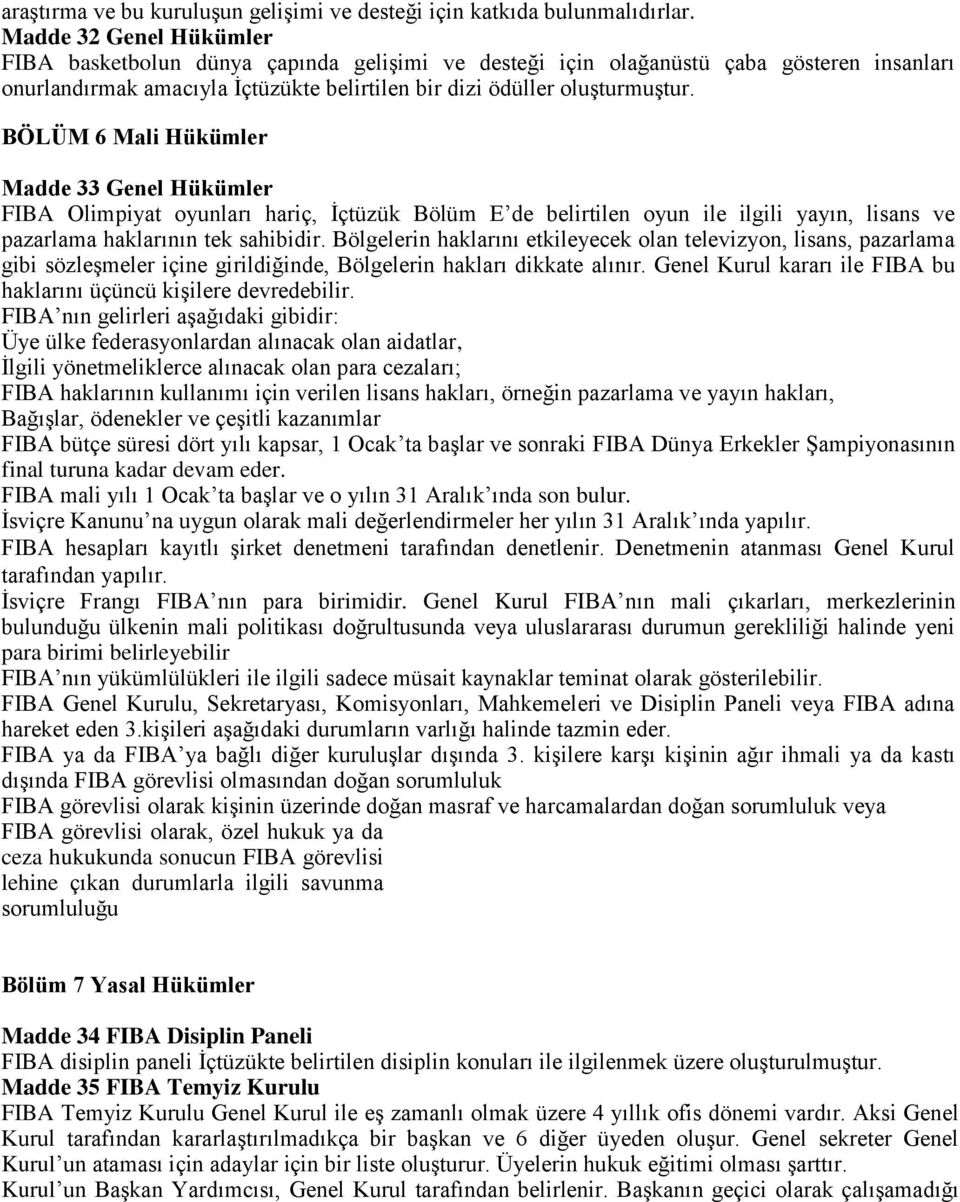 araştırma ve bu kuruluşun gelişimi ve desteği için katkıda bulunmalıdırlar.
Madde 32 Genel Hükümler
FIBA basketbolun dünya çapında gelişimi ve desteği için olağanüstü çaba gösteren insanları onurlandırmak amacıyla İçtüzükte belirtilen bir dizi ödüller oluşturmuştur.

BÖLÜM 6 Mali Hükümler

Madde 33 Genel Hükümler
FIBA Olimpiyat oyunları hariç, İçtüzük Bölüm E de belirtilen oyun ile ilgili yayın, lisans ve pazarlama haklarının tek sahibidir. Bölgelerin haklarını etkileyecek olan televizyon, lisans, pazarlama gibi sözleşmeler içine girildiğinde, Bölgelerin hakları dikkate alınır. Genel Kurul kararı ile FIBA bu haklarını üçüncü kişilere devredebilir.
FIBA nın gelirleri aşağıdaki gibidir:
Üye ülke federasyonlardan alınacak olan aidatlar,
İlgili yönetmeliklerce alınacak olan para cezaları;
FIBA haklarının kullanımı için verilen lisans hakları, örneğin pazarlama ve yayın hakları,
Bağışlar, ödenekler ve çeşitli kazanımlar
FIBA bütçe süresi dört yılı kapsar, 1 Ocak ta başlar ve sonraki FIBA Dünya Erkekler Şampiyonasının final turuna kadar devam eder.
FIBA mali yılı 1 Ocak ta başlar ve o yılın 31 Aralık ında son bulur.
İsviçre Kanunu na uygun olarak mali değerlendirmeler her yılın 31 Aralık ında yapılır.
FIBA hesapları kayıtlı şirket denetmeni tarafından denetlenir. Denetmenin atanması Genel Kurul tarafından yapılır.
İsviçre Frangı FIBA nın para birimidir. Genel Kurul FIBA nın mali çıkarları, merkezlerinin bulunduğu ülkenin mali politikası doğrultusunda veya uluslararası durumun gerekliliği halinde yeni para birimi belirleyebilir
FIBA nın yükümlülükleri ile ilgili sadece müsait kaynaklar teminat olarak gösterilebilir.
FIBA Genel Kurulu, Sekretaryası, Komisyonları, Mahkemeleri ve Disiplin Paneli veya FIBA adına hareket eden 3.kişileri aşağıdaki durumların varlığı halinde tazmin eder.
FIBA ya da FIBA ya bağlı diğer kuruluşlar dışında 3. kişilere karşı kişinin ağır ihmali ya da kastı dışında FIBA görevlisi olmasından doğan sorumluluk
FIBA görevlisi olarak kişinin üzerinde doğan masraf ve harcamalardan doğan sorumluluk veya
FIBA görevlisi olarak, özel hukuk ya da ceza hukukunda sonucun FIBA görevlisi lehine çıkan durumlarla ilgili savunma sorumluluğu

Bölüm 7 Yasal Hükümler

Madde 34 FIBA Disiplin Paneli
FIBA disiplin paneli İçtüzükte belirtilen disiplin konuları ile ilgilenmek üzere oluşturulmuştur.
Madde 35 FIBA Temyiz Kurulu
FIBA Temyiz Kurulu Genel Kurul ile eş zamanlı olmak üzere 4 yıllık ofis dönemi vardır. Aksi Genel Kurul tarafından kararlaştırılmadıkça bir başkan ve 6 diğer üyeden oluşur. Genel sekreter Genel Kurul un ataması için adaylar için bir liste oluşturur. Üyelerin hukuk eğitimi olması şarttır.
Kurul un Başkan Yardımcısı, Genel Kurul tarafından belirlenir. Başkanın geçici olarak çalışamadığı